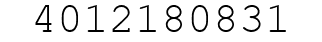 4012180831